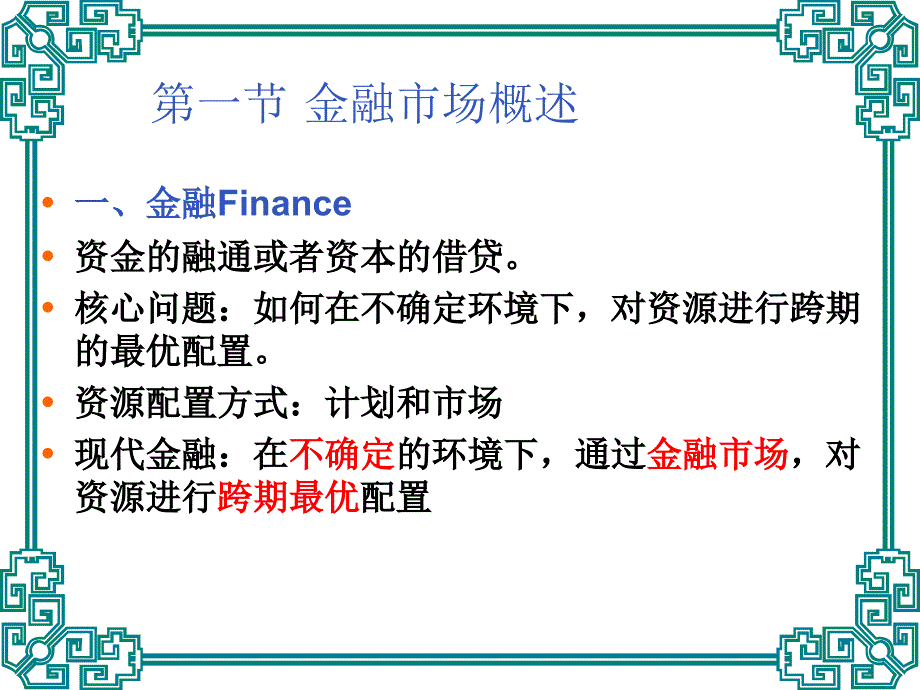 第一节 金融市场概述

• 一、金融Finance
• 资金的融通或者资本的借贷。
• 核心问题：如何在不确定环境下，对资源进行跨期的最优配置。
• 资源配置方式：计划和市场
• 现代金融：在不确定的环境下，通过金融市场，对资源进行跨期最优配置